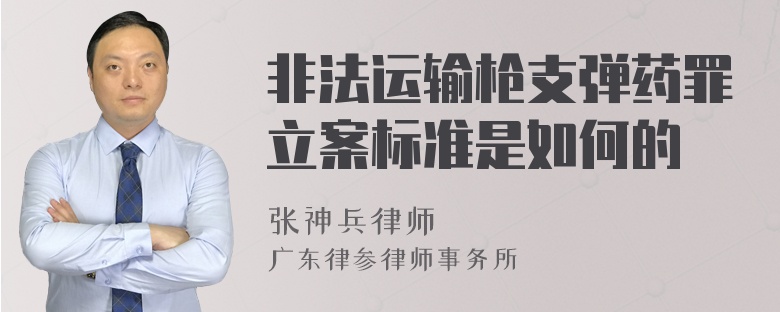 非法运输枪支弹药罪立案标准是如何的

张神兵律师
广东律参律师事务所